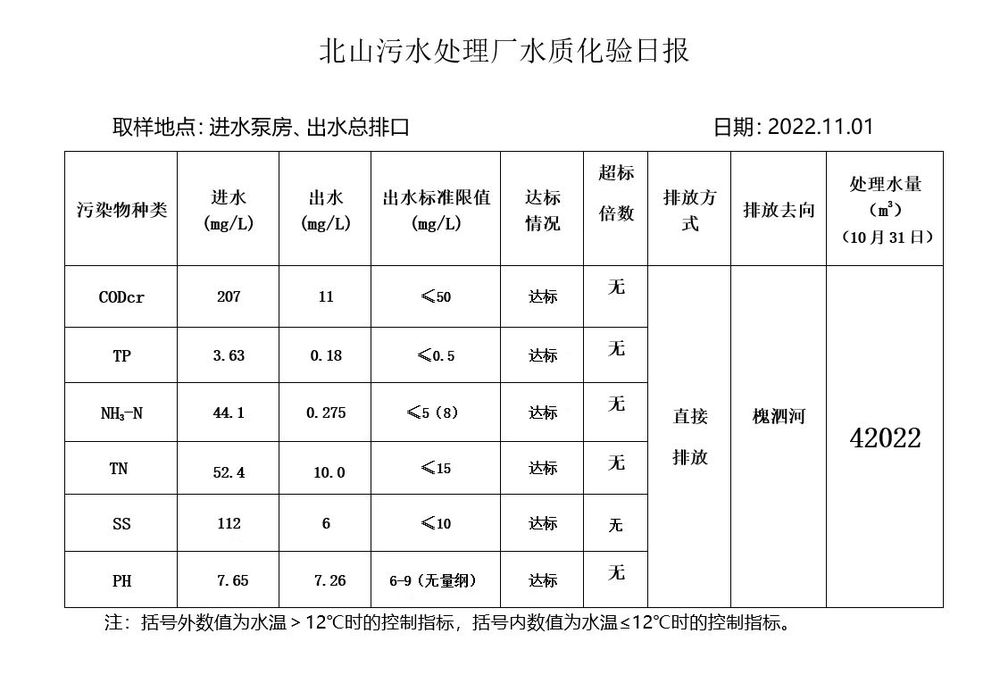 北山污水处理厂水质化验日报

取样地点：进水泵房、出水总排口

日期：2022.11.01

| 污染物种类 | 进水 (mg/L) | 出水 (mg/L) | 出水标准限值 (mg/L) | 达标情况 | 超标倍数 | 排放方式 | 排放去向 | 处理水量 ($m^3$) (10月31日) |
|---|---|---|---|---|---|---|---|---|
| CODcr | 207 | 11 | ≤50 | 达标 | 无 | 直接排放 | 槐泗河 | 42022 |
| TP | 3.63 | 0.18 | ≤0.5 | 达标 | 无 | | | |
| $NH_3$-N | 44.1 | 0.275 | ≤5（8） | 达标 | 无 | | | |
| TN | 52.4 | 10.0 | ≤15 | 达标 | 无 | | | |
| SS | 112 | 6 | ≤10 | 达标 | 无 | | | |
| PH | 7.65 | 7.26 | 6-9（无量纲） | 达标 | 无 | | | |

注：括号外数值为水温＞12℃时的控制指标，括号内数值为水温≤12℃时的控制指标。